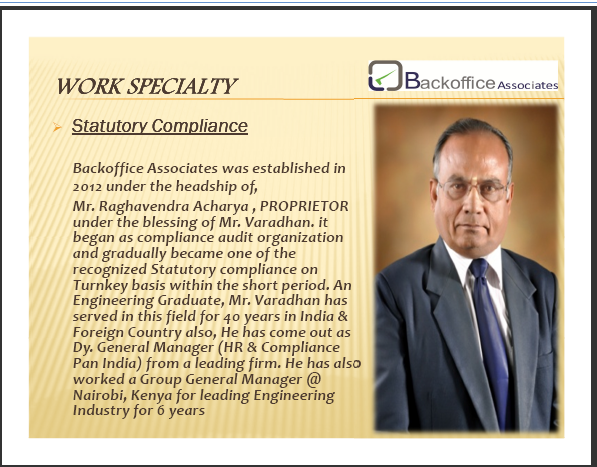 WORK SPECIALTY

Backoffice Associates

Statutory Compliance

Backoffice Associates was established in 2012 under the headship of,

Mr. Raghavendra Acharya , PROPRIETOR under the blessing of Mr. Varadhan. it began as compliance audit organization and gradually became one of the recognized Statutory compliance on Turnkey basis within the short period. An Engineering Graduate, Mr. Varadhan has served in this field for 40 years in India & Foreign Country also, He has come out as Dy. General Manager (HR & Compliance Pan India) from a leading firm. He has also worked a Group General Manager @ Nairobi, Kenya for leading Engineering Industry for 6 years